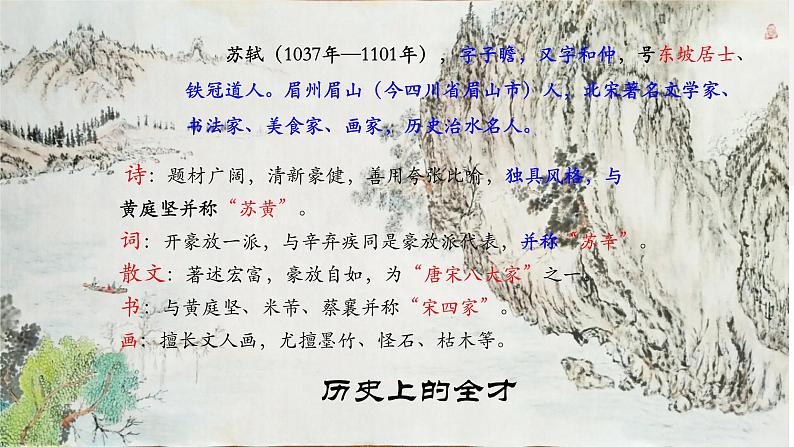 苏轼（1037年—1101年），字子瞻，又字和仲，号东坡居士、铁冠道人。眉州眉山（今四川省眉山市）人，北宋著名文学家、书法家、美食家、画家，历史治水名人。

诗：题材广阔，清新豪健，善用夸张比喻，独具风格，与黄庭坚并称“苏黄”。

词：开豪放一派，与辛弃疾同是豪放派代表，并称“苏辛”。

散文：著述宏富，豪放自如，为“唐宋八大家”之一。

书：与黄庭坚、米芾、蔡襄并称“宋四家”。

画：擅长文人画，尤擅墨竹、怪石、枯木等。

历史上的全才